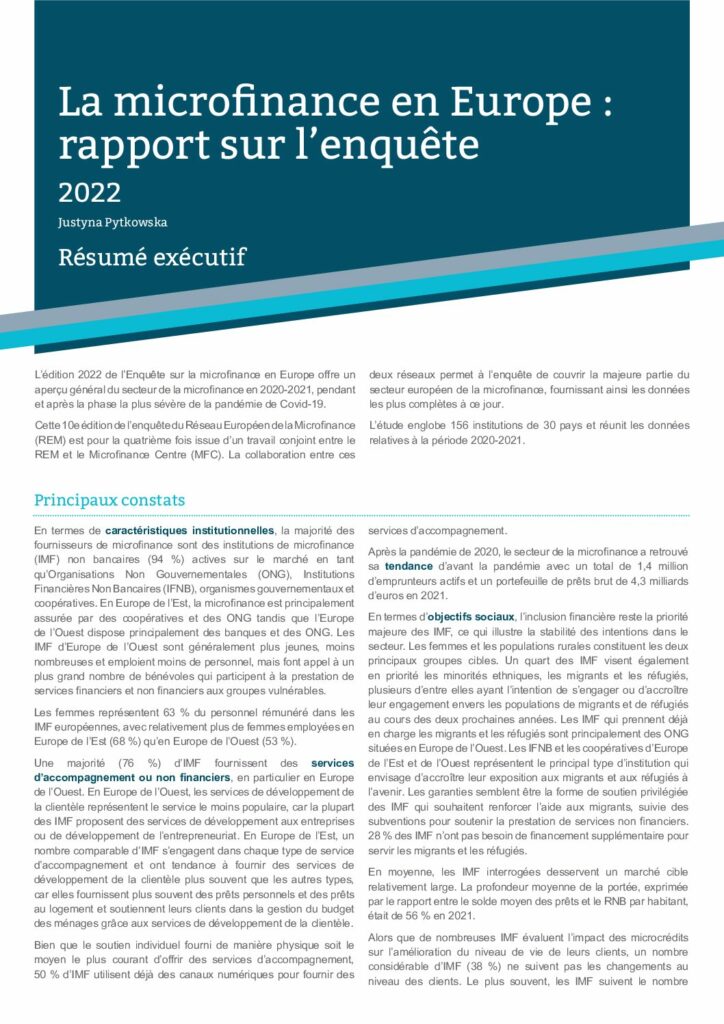 La microfinance en Europe : rapport sur l'enquête

2022

Justyna Pytkowska

Résumé exécutif

L'édition 2022 de l'Enquête sur la microfinance en Europe offre un aperçu général du secteur de la microfinance en 2020-2021, pendant et après la phase la plus sévère de la pandémie de Covid-19.

Cette 10e édition de l'enquête du Réseau Européen de la Microfinance (REM) est pour la quatrième fois issue d'un travail conjoint entre le REM et le Microfinance Centre (MFC). La collaboration entre ces deux réseaux permet à l'enquête de couvrir la majeure partie du secteur européen de la microfinance, fournissant ainsi les données les plus complètes à ce jour.

L'étude englobe 156 institutions de 30 pays et réunit les données relatives à la période 2020-2021.

Principaux constats

En termes de caractéristiques institutionnelles, la majorité des fournisseurs de microfinance sont des institutions de microfinance (IMF) non bancaires (94 %) actives sur le marché en tant qu'Organisations Non Gouvernementales (ONG), Institutions Financières Non Bancaires (IFNB), organismes gouvernementaux et coopératives. En Europe de l'Est, la microfinance est principalement assurée par des coopératives et des ONG tandis que l'Europe de l'Ouest dispose principalement des banques et des ONG. Les IMF d'Europe de l'Ouest sont généralement plus jeunes, moins nombreuses et emploient moins de personnel, mais font appel à un plus grand nombre de bénévoles qui participent à la prestation de services financiers et non financiers aux groupes vulnérables.

Les femmes représentent 63 % du personnel rémunéré dans les IMF européennes, avec relativement plus de femmes employées en Europe de l'Est (68 %) qu'en Europe de l'Ouest (53 %).

Une majorité (76 %) d'IMF fournissent des services d'accompagnement ou non financiers, en particulier en Europe de l'Ouest. En Europe de l'Ouest, les services de développement de la clientèle représentent le service le moins populaire, car la plupart des IMF proposent des services de développement aux entreprises ou de développement de l'entrepreneuriat. En Europe de l'Est, un nombre comparable d'IMF s'engagent dans chaque type de service d'accompagnement et ont tendance à fournir des services de développement de la clientèle plus souvent que les autres types, car elles fournissent plus souvent des prêts personnels et des prêts au logement et soutiennent leurs clients dans la gestion du budget des ménages grâce aux services de développement de la clientèle.

Bien que le soutien individuel fourni de manière physique soit le moyen le plus courant d'offrir des services d'accompagnement, 50 % d'IMF utilisent déjà des canaux numériques pour fournir des services d'accompagnement.

Après la pandémie de 2020, le secteur de la microfinance a retrouvé sa tendance d'avant la pandémie avec un total de 1,4 million d'emprunteurs actifs et un portefeuille de prêts brut de 4,3 milliards d'euros en 2021.

En termes d'objectifs sociaux, l'inclusion financière reste la priorité majeure des IMF, ce qui illustre la stabilité des intentions dans le secteur. Les femmes et les populations rurales constituent les deux principaux groupes cibles. Un quart des IMF visent également en priorité les minorités ethniques, les migrants et les réfugiés, plusieurs d'entre elles ayant l'intention de s'engager ou d'accroître leur engagement envers les populations de migrants et de réfugiés au cours des deux prochaines années. Les IMF qui prennent déjà en charge les migrants et les réfugiés sont principalement des ONG situées en Europe de l'Ouest. Les IFNB et les coopératives d'Europe de l'Est et de l'Ouest représentent le principal type d'institution qui envisage d'accroître leur exposition aux migrants et aux réfugiés à l'avenir. Les garanties semblent être la forme de soutien privilégiée des IMF qui souhaitent renforcer l'aide aux migrants, suivie des subventions pour soutenir la prestation de services non financiers. 28 % des IMF n'ont pas besoin de financement supplémentaire pour servir les migrants et les réfugiés.

En moyenne, les IMF interrogées desservent un marché cible relativement large. La profondeur moyenne de la portée, exprimée par le rapport entre le solde moyen des prêts et le RNB par habitant, était de 56 % en 2021.

Alors que de nombreuses IMF évaluent l'impact des microcrédits sur l'amélioration du niveau de vie de leurs clients, un nombre considérable d'IMF (38 %) ne suivent pas les changements au niveau des clients. Le plus souvent, les IMF suivent le nombre